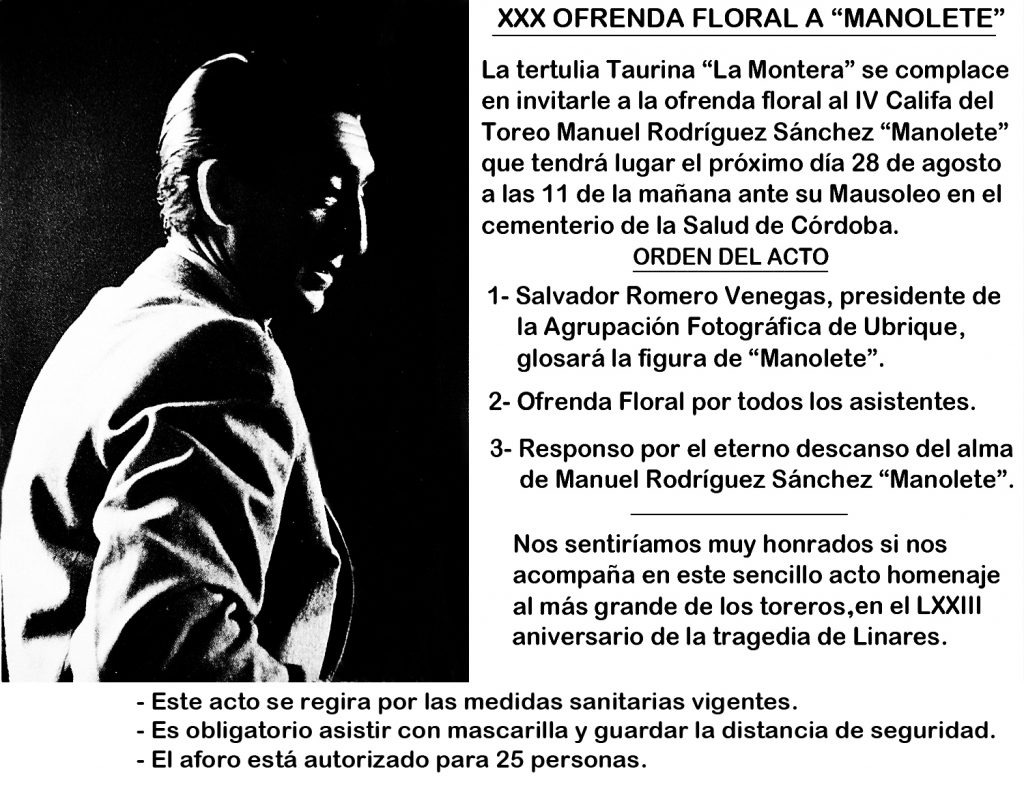 XXX OFRENDA FLORAL A "MANOLETE"

La tertulia Taurina "La Montera" se complace en invitarle a la ofrenda floral al IV Califa del Toreo Manuel Rodríguez Sánchez "Manolete" que tendrá lugar el próximo día 28 de agosto a las 11 de la mañana ante su Mausoleo en el cementerio de la Salud de Córdoba.

ORDEN DEL ACTO

1- Salvador Romero Venegas, presidente de la Agrupación Fotográfica de Ubrique, glosará la figura de "Manolete".

2- Ofrenda Floral por todos los asistentes.

3- Responso por el eterno descanso del alma de Manuel Rodríguez Sánchez "Manolete".

Nos sentiríamos muy honrados si nos acompaña en este sencillo acto homenaje al más grande de los toreros,en el LXXIII aniversario de la tragedia de Linares.

- Este acto se regira por las medidas sanitarias vigentes.
- Es obligatorio asistir con mascarilla y guardar la distancia de seguridad.
- El aforo está autorizado para 25 personas.